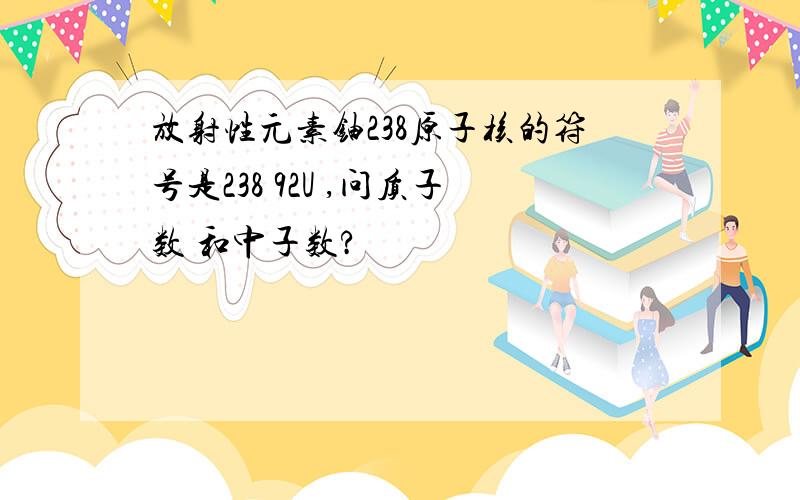 放射性元素铀238原子核的符号是238 92U ,问质子数 和中子数?